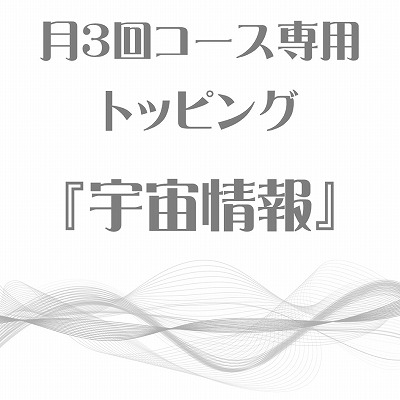 月3回コース専用
トッピング

『宇宙情報』